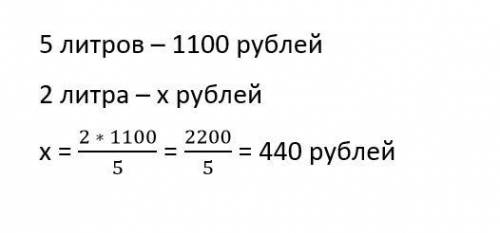 5 литров – 1100 рублей

2 литра – x рублей

x = $\frac{2 * 1100}{5}$ = $\frac{2200}{5}$ = 440 рублей